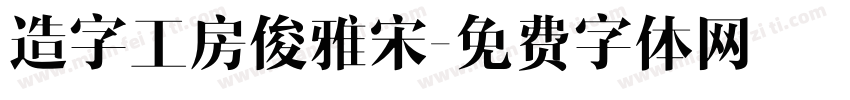 造字工房俊雅宋-免费字体网